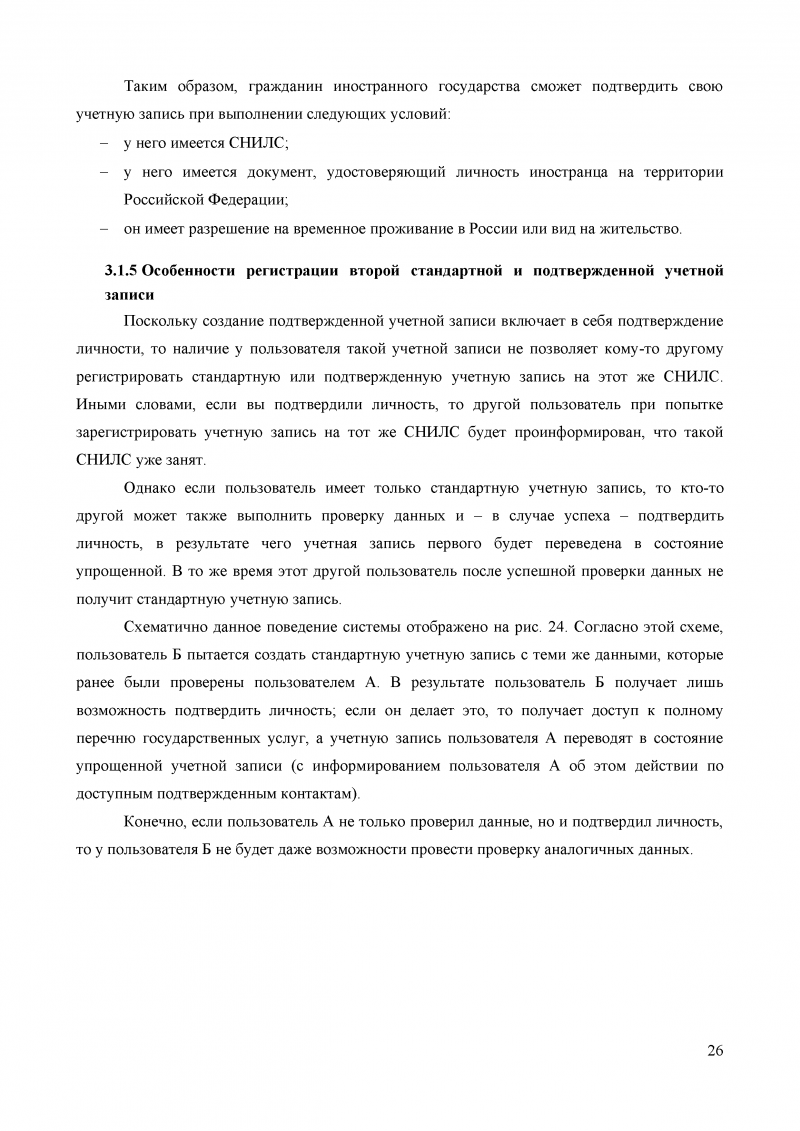 Таким образом, гражданин иностранного государства сможет подтвердить свою учетную запись при выполнении следующих условий:

– у него имеется СНИЛС;

– у него имеется документ, удостоверяющий личность иностранца на территории Российской Федерации;

– он имеет разрешение на временное проживание в России или вид на жительство.

3.1.5 Особенности регистрации второй стандартной и подтвержденной учетной записи

Поскольку создание подтвержденной учетной записи включает в себя подтверждение личности, то наличие у пользователя такой учетной записи не позволяет кому-то другому регистрировать стандартную или подтвержденную учетную запись на этот же СНИЛС. Иными словами, если вы подтвердили личность, то другой пользователь при попытке зарегистрировать учетную запись на тот же СНИЛС будет проинформирован, что такой СНИЛС уже занят.

Однако если пользователь имеет только стандартную учетную запись, то кто-то другой может также выполнить проверку данных и – в случае успеха – подтвердить личность, в результате чего учетная запись первого будет переведена в состояние упрощенной. В то же время этот другой пользователь после успешной проверки данных не получит стандартную учетную запись.

Схематично данное поведение системы отображено на рис. 24. Согласно этой схеме, пользователь Б пытается создать стандартную учетную запись с теми же данными, которые ранее были проверены пользователем А. В результате пользователь Б получает лишь возможность подтвердить личность; если он делает это, то получает доступ к полному перечню государственных услуг, а учетную запись пользователя А переводят в состояние упрощенной учетной записи (с информированием пользователя А об этом действии по доступным подтвержденным контактам).

Конечно, если пользователь А не только проверил данные, но и подтвердил личность, то у пользователя Б не будет даже возможности провести проверку аналогичных данных.

26